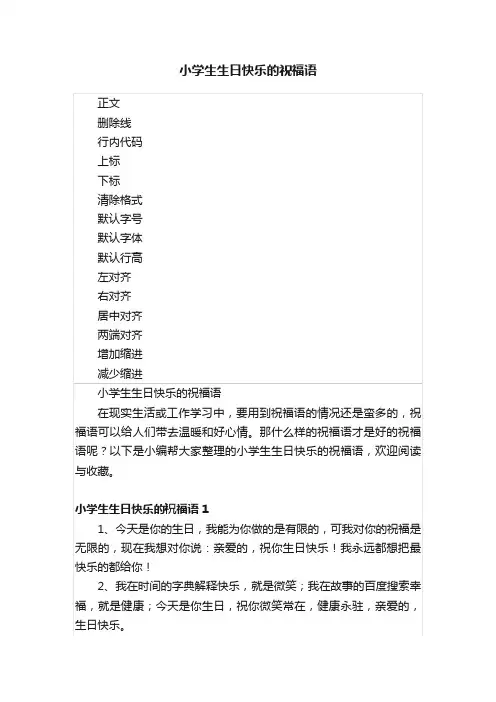 小学生生日快乐的祝福语

正文
删除线
行内代码
上标
下标
清除格式
默认字号
默认字体
默认行高
左对齐
右对齐
居中对齐
两端对齐
增加缩进
减少缩进

小学生生日快乐的祝福语

在现实生活或工作学习中，要用到祝福语的情况还是蛮多的，祝福语可以给人们带去温暖和好心情。那什么样的祝福语才是好的祝福语呢？以下是小编帮大家整理的小学生生日快乐的祝福语，欢迎阅读与收藏。

小学生生日快乐的祝福语 1

1、今天是你的生日，我能为你做的是有限的，可我对你的祝福是无限的，现在我想对你说：亲爱的，祝你生日快乐！我永远都想把最快乐的都给你！

2、我在时间的字典解释快乐，就是微笑；我在故事的百度搜索幸福，就是健康；今天是你生日，祝你微笑常在，健康永驻，亲爱的，生日快乐。